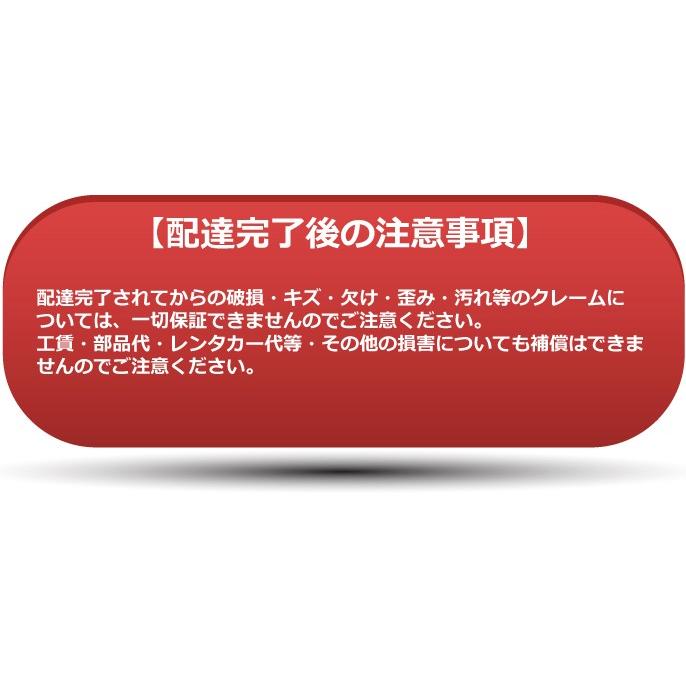 【配達完了後の注意事項】

配達完了されてからの破損・キズ・欠け・歪み・汚れ等のクレームについては、一切保証できませんのでご注意ください。
工賃・部品代・レンタカー代等・その他の損害についても補償はできませんのでご注意ください。